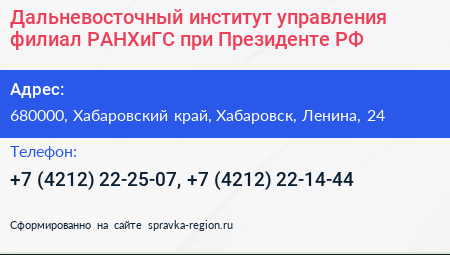 Дальневосточный институт управления филиал РАНХиГС при Президенте РФ

Адрес:

680000, Хабаровский край, Хабаровск, Ленина, 24

Телефон:

+7 (4212) 22-25-07, +7 (4212) 22-14-44

Сформированно на сайте spravka-region.ru